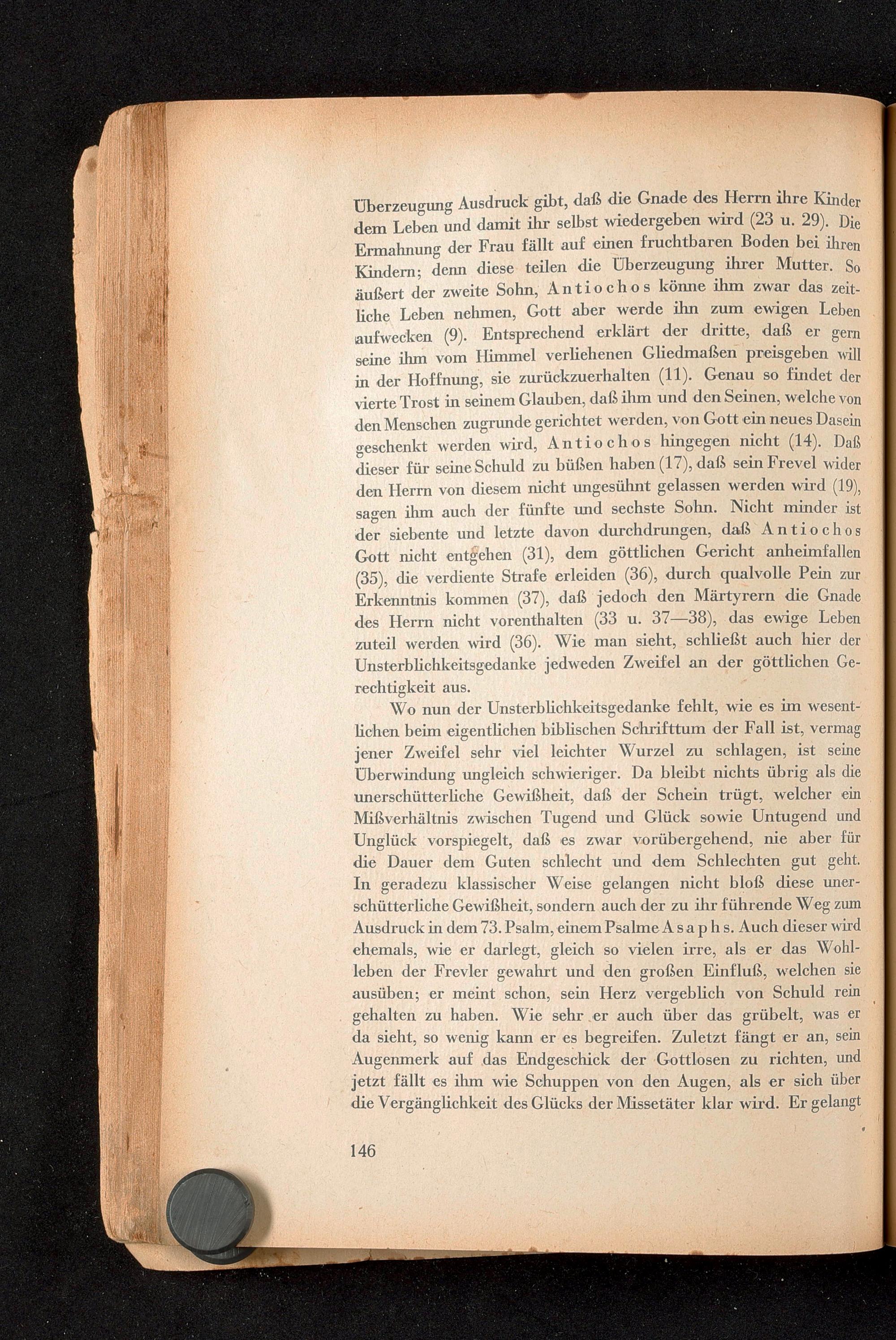 Überzeugung Ausdruck gibt, daß die Gnade des Herrn ihre Kinder dem Leben und damit ihr selbst wiedergeben wird (23 u. 29). Die Ermahnung der Frau fällt auf einen fruchtbaren Boden bei ihren Kindern; denn diese teilen die Überzeugung ihrer Mutter. So äußert der zweite Sohn, Antiochos könne ihm zwar das zeitliche Leben nehmen, Gott aber werde ihn zum ewigen Leben aufwecken (9). Entsprechend erklärt der dritte, daß er gern seine ihm vom Himmel verliehenen Gliedmaßen preisgeben will in der Hoffnung, sie zurückzuerhalten (11). Genau so findet der vierte Trost in seinem Glauben, daß ihm und den Seinen, welche von den Menschen zugrunde gerichtet werden, von Gott ein neues Dasein geschenkt werden wird, Antiochos hingegen nicht (14). Daß dieser für seine Schuld zu büßen haben (17), daß sein Frevel wider den Herrn von diesem nicht ungesühnt gelassen werden wird (19), sagen ihm auch der fünfte und sechste Sohn. Nicht minder ist der siebente und letzte davon durchdrungen, daß Antiochos Gott nicht entgehen (31), dem göttlichen Gericht anheimfallen (35), die verdiente Strafe erleiden (36), durch qualvolle Pein zur Erkenntnis kommen (37), daß jedoch den Märtyrern die Gnade des Herrn nicht vorenthalten (33 u. 37—38), das ewige Leben zuteil werden wird (36). Wie man sieht, schließt auch hier der Unsterblichkeitsgedanke jedweden Zweifel an der göttlichen Gerechtigkeit aus.

Wo nun der Unsterblichkeitsgedanke fehlt, wie es im wesentlichen beim eigentlichen biblischen Schrifttum der Fall ist, vermag jener Zweifel sehr viel leichter Wurzel zu schlagen, ist seine Überwindung ungleich schwieriger. Da bleibt nichts übrig als die unerschütterliche Gewißheit, daß der Schein trügt, welcher ein Mißverhältnis zwischen Tugend und Glück sowie Untugend und Unglück vorspiegelt, daß es zwar vorübergehend, nie aber für die Dauer dem Guten schlecht und dem Schlechten gut geht. In geradezu klassischer Weise gelangen nicht bloß diese unerschütterliche Gewißheit, sondern auch der zu ihr führende Weg zum Ausdruck in dem 73. Psalm, einem Psalme Asaphs. Auch dieser wird ehemals, wie er darlegt, gleich so vielen irre, als er das Wohlleben der Frevler gewahrt und den großen Einfluß, welchen sie ausüben; er meint schon, sein Herz vergeblich von Schuld rein gehalten zu haben. Wie sehr er auch über das grübelt, was er da sieht, so wenig kann er es begreifen. Zuletzt fängt er an, sein Augenmerk auf das Endgeschick der Gottlosen zu richten, und jetzt fällt es ihm wie Schuppen von den Augen, als er sich über die Vergänglichkeit des Glücks der Missetäter klar wird. Er gelangt

146